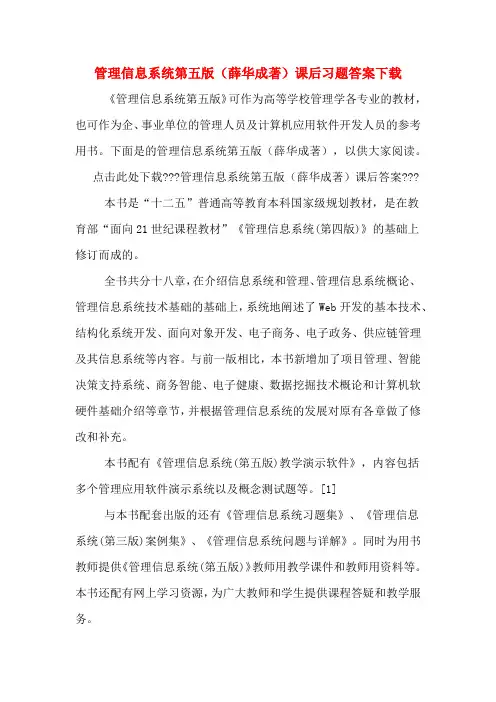 管理信息系统第五版（薛华成著）课后习题答案下载

《管理信息系统第五版》可作为高等学校管理学各专业的教材，也可作为企、事业单位的管理人员及计算机应用软件开发人员的参考用书。下面是的管理信息系统第五版（薛华成著），以供大家阅读。

点击此处下载???管理信息系统第五版（薛华成著）课后答案???

本书是“十二五”普通高等教育本科国家级规划教材，是在教育部“面向21世纪课程教材”《管理信息系统(第四版)》的基础上修订而成的。

全书共分十八章，在介绍信息系统和管理、管理信息系统概论、管理信息系统技术基础的基础上，系统地阐述了Web开发的基本技术、结构化系统开发、面向对象开发、电子商务、电子政务、供应链管理及其信息系统等内容。与前一版相比，本书新增加了项目管理、智能决策支持系统、商务智能、电子健康、数据挖掘技术概论和计算机软硬件基础介绍等章节，并根据管理信息系统的发展对原有各章做了修改和补充。

本书配有《管理信息系统(第五版)教学演示软件》，内容包括多个管理应用软件演示系统以及概念测试题等。[1]

与本书配套出版的还有《管理信息系统习题集》、《管理信息系统(第三版)案例集》、《管理信息系统问题与详解》。同时为用书教师提供《管理信息系统(第五版)》教师用教学课件和教师用资料等。本书还配有网上学习资源，为广大教师和学生提供课程答疑和教学服务。